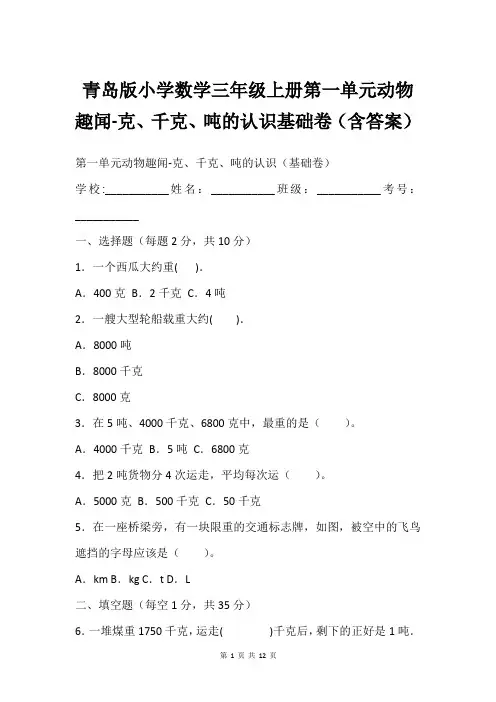 青岛版小学数学三年级上册第一单元动物趣闻-克、千克、吨的认识基础卷（含答案）

第一单元动物趣闻-克、千克、吨的认识（基础卷）

学校:__________姓名：__________班级：__________考号：__________

一、选择题（每题 2 分，共 10 分）

1．一个西瓜大约重(　　).

A．400 克 B．2 千克 C．4 吨

2．一艘大型轮船载重大约(　　).

A．8000 吨

B．8000 千克

C．8000 克

3．在 5 吨、4000 千克、6800 克中，最重的是（　　）。

A．4000 千克 B．5 吨 C．6800 克

4．把 2 吨货物分 4 次运走，平均每次运（　　）。

A．5000 克 B．500 千克 C．50 千克

5．在一座桥梁旁，有一块限重的交通标志牌，如图，被空中的飞鸟遮挡的字母应该是（　　）。

A．km B．kg C．t D．L

二、填空题（每空 1 分，共 35 分）

6．一堆煤重 1750 千克，运走(　　　)千克后，剩下的正好是 1 吨.

第 1 页 共 12 页